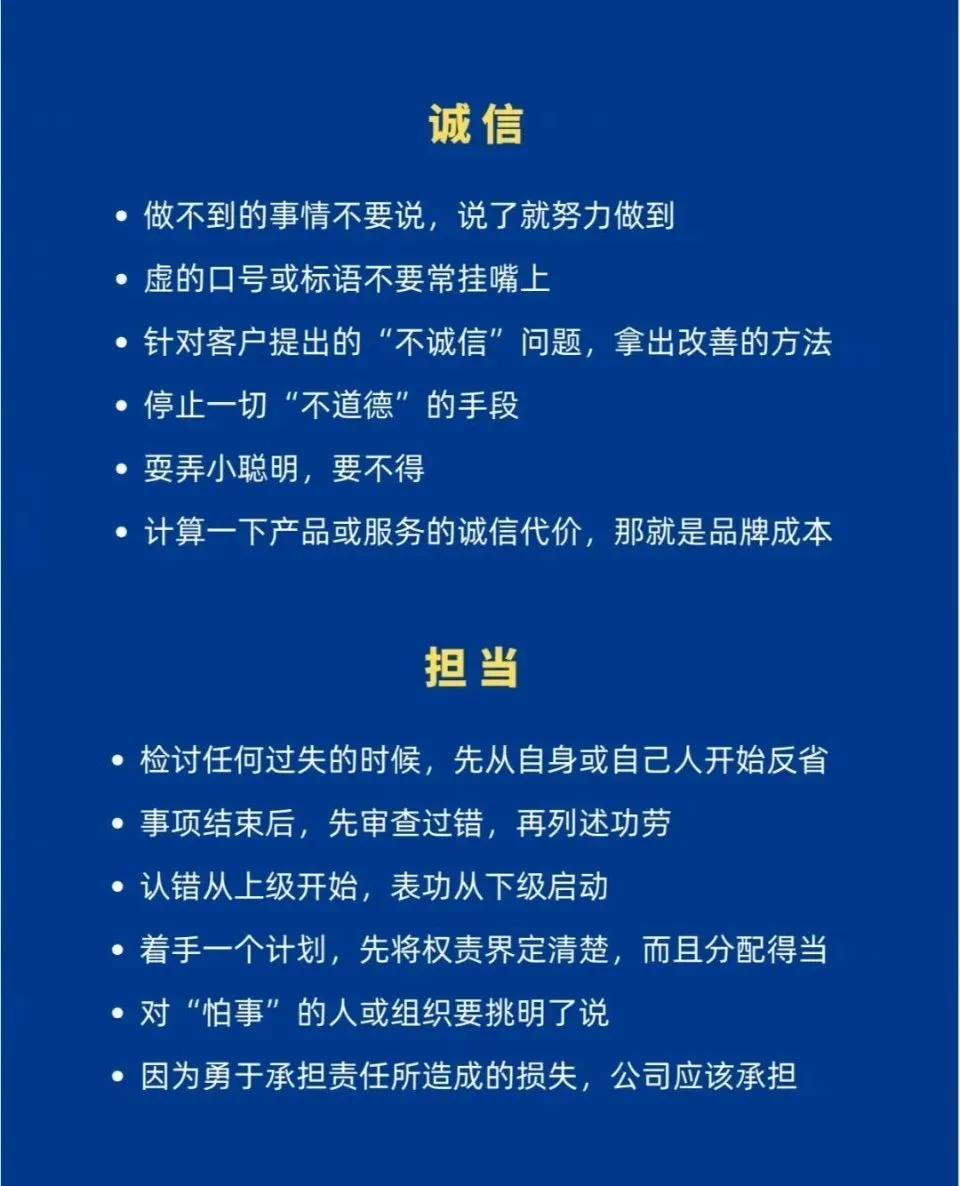 诚信

• 做不到的事情不要说，说了就努力做到
• 虚的口号或标语不要常挂嘴上
• 针对客户提出的“不诚信”问题，拿出改善的方法
• 停止一切“不道德”的手段
• 耍弄小聪明，要不得
• 计算一下产品或服务的诚信代价，那就是品牌成本

担当

• 检讨任何过失的时候，先从自身或自己人开始反省
• 事项结束后，先审查过错，再列述功劳
• 认错从上级开始，表功从下级启动
• 着手一个计划，先将权责界定清楚，而且分配得当
• 对“怕事”的人或组织要挑明了说
• 因为勇于承担责任所造成的损失，公司应该承担